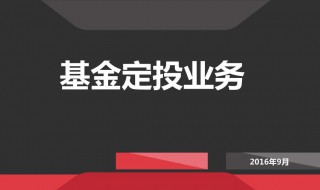 基金定投业务

2016年9月